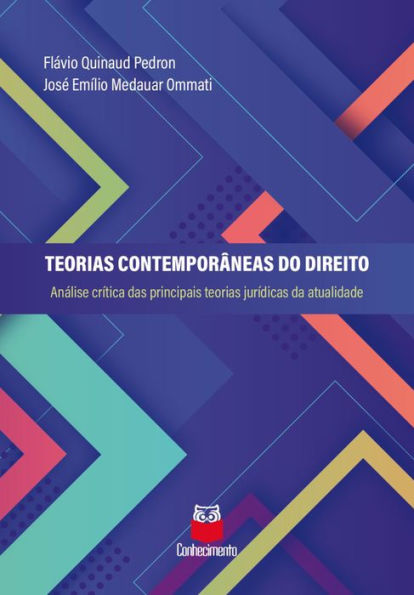 Flávio Quinaud Pedron
José Emílio Medauar Ommati

TEORIAS CONTEMPORÂNEAS DO DIREITO

Análise crítica das principais teorias jurídicas da atualidade

Conhecimento